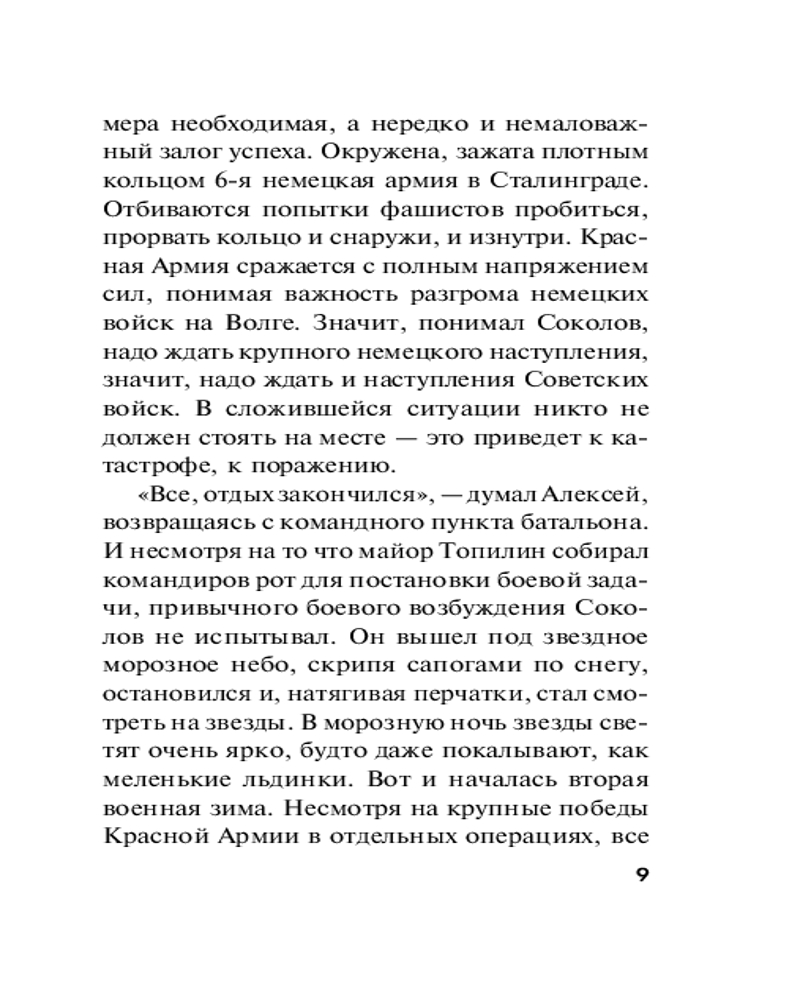 мера необходимая, а нередко и немаловажный залог успеха. Окружена, зажата плотным кольцом 6-я немецкая армия в Сталинграде. Отбиваются попытки фашистов пробиться, прорвать кольцо и снаружи, и изнутри. Красная Армия сражается с полным напряжением сил, понимая важность разгрома немецких войск на Волге. Значит, понимал Соколов, надо ждать крупного немецкого наступления, значит, надо ждать и наступления Советских войск. В сложившейся ситуации никто не должен стоять на месте — это приведет к катастрофе, к поражению.

«Все, отдых закончился», — думал Алексей, возвращаясь с командного пункта батальона. И несмотря на то что майор Топилин собирал командиров рот для постановки боевой задачи, привычного боевого возбуждения Соколов не испытывал. Он вышел под звездное морозное небо, скрипя сапогами по снегу, остановился и, натягивая перчатки, стал смотреть на звезды. В морозную ночь звезды светят очень ярко, будто даже покалывают, как меленькие льдинки. Вот и началась вторая военная зима. Несмотря на крупные победы Красной Армии в отдельных операциях, все

9